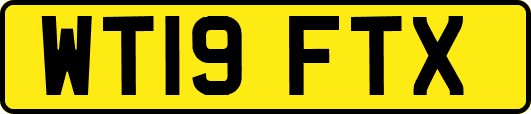 WT19 FTX